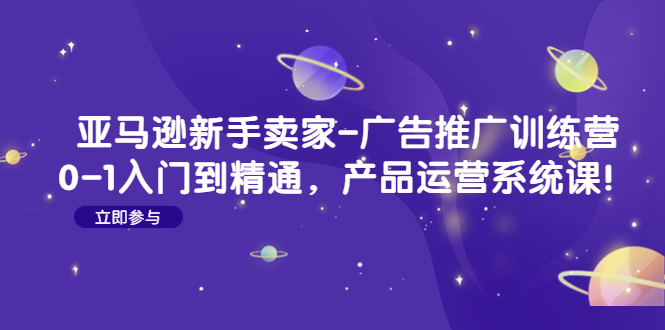 亚马逊新手卖家-广告推广训练营
0-1入门到精通，产品运营系统课!

立即参与